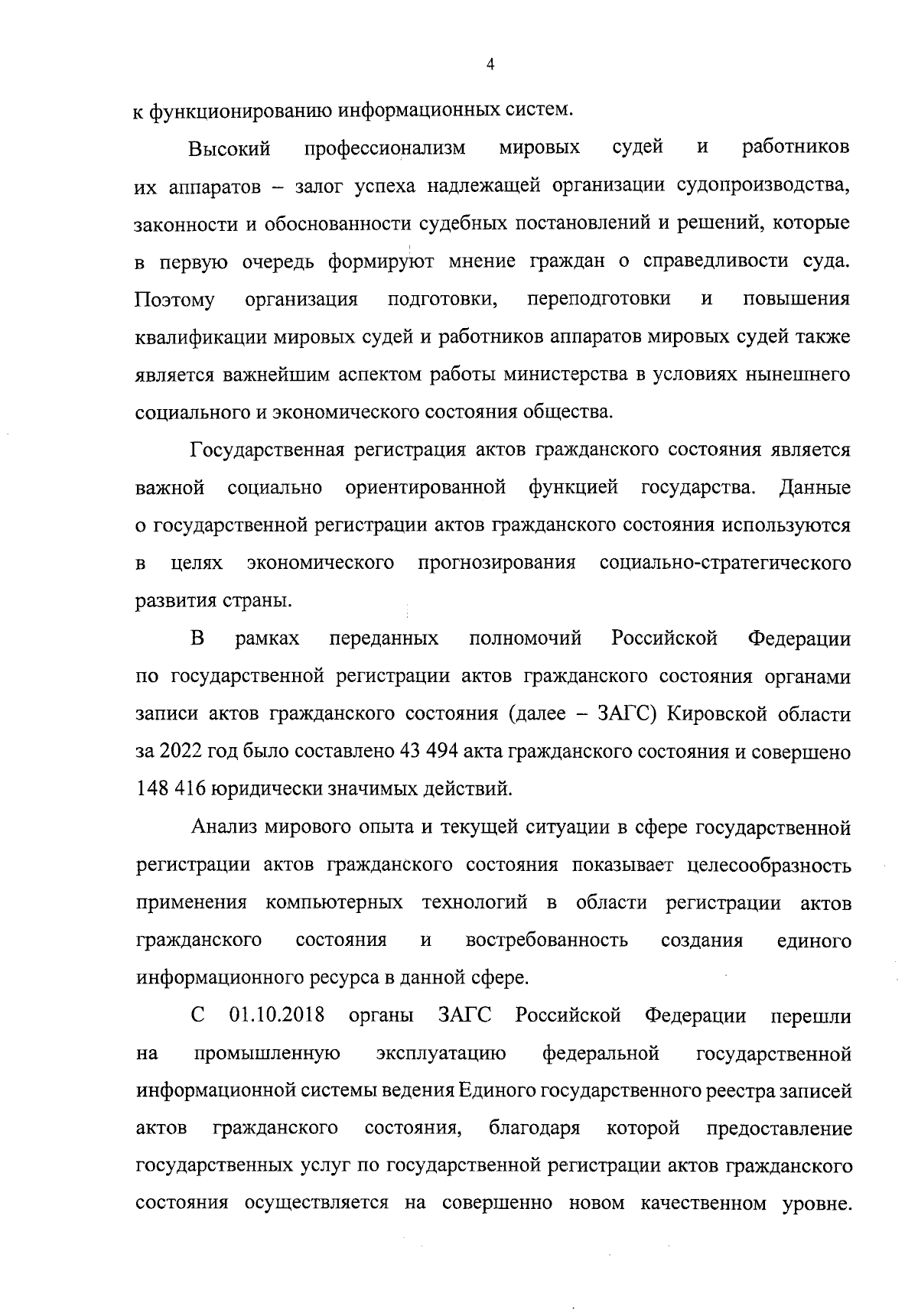 4

к функционированию информационных систем.

Высокий профессионализм мировых судей и работников их аппаратов – залог успеха надлежащей организации судопроизводства, законности и обоснованности судебных постановлений и решений, которые в первую очередь формируют мнение граждан о справедливости суда. Поэтому организация подготовки, переподготовки и повышения квалификации мировых судей и работников аппаратов мировых судей также является важнейшим аспектом работы министерства в условиях нынешнего социального и экономического состояния общества.

Государственная регистрация актов гражданского состояния является важной социально ориентированной функцией государства. Данные о государственной регистрации актов гражданского состояния используются в целях экономического прогнозирования социально-стратегического развития страны.

В рамках переданных полномочий Российской Федерации по государственной регистрации актов гражданского состояния органами записи актов гражданского состояния (далее – ЗАГС) Кировской области за 2022 год было составлено 43 494 акта гражданского состояния и совершено 148 416 юридически значимых действий.

Анализ мирового опыта и текущей ситуации в сфере государственной регистрации актов гражданского состояния показывает целесообразность применения компьютерных технологий в области регистрации актов гражданского состояния и востребованность создания единого информационного ресурса в данной сфере.

С 01.10.2018 органы ЗАГС Российской Федерации перешли на промышленную эксплуатацию федеральной государственной информационной системы ведения Единого государственного реестра записей актов гражданского состояния, благодаря которой предоставление государственных услуг по государственной регистрации актов гражданского состояния осуществляется на совершенно новом качественном уровне.